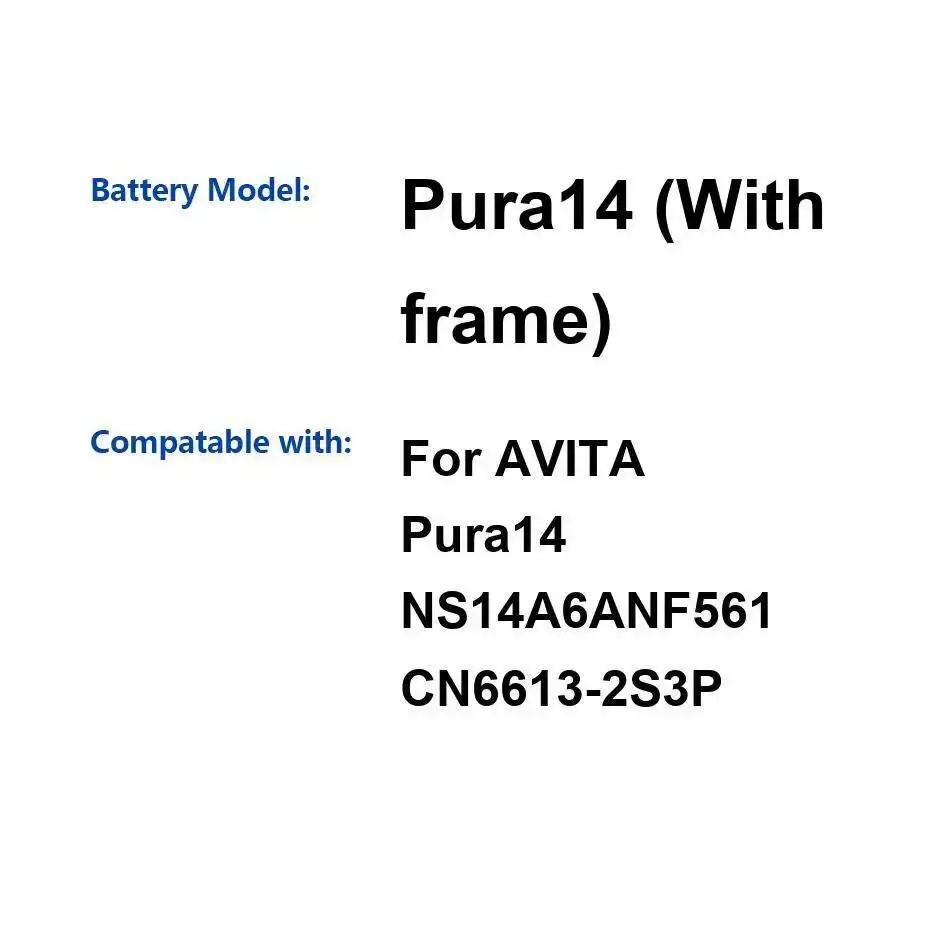 Battery Model: Pura14 (With frame)

Compatable with: For AVITA Pura14 NS14A6ANF561 CN6613-2S3P